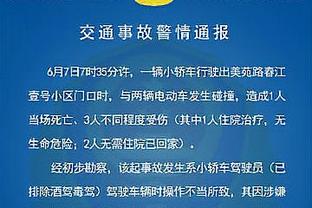 交通事故警情通报

6月7日7时35分许，一辆小轿车行驶出美苑路春江壹号小区门口时，与两辆电动车发生碰撞，造成1人当场死亡、3人不同程度受伤（其中1人住院治疗，无生命危险；2人无需住院已回家）。

经初步勘察，该起事故发生系小轿车驾驶员（已排除酒驾毒驾）驾驶车辆时操作不当所致，其因涉嫌